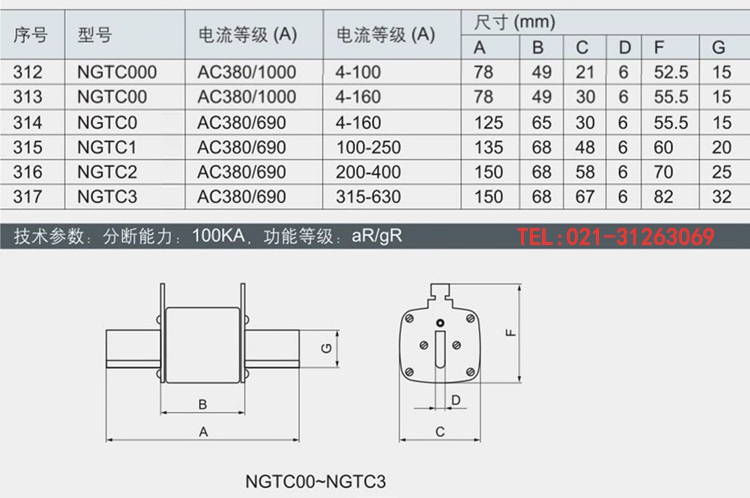 | 序号 | 型号 | 电流等级 (A) | 电流等级 (A) | 尺寸 (mm) A | B | C | D | F | G |
|---|---|---|---|---|---|---|---|---|---|
| 312 | NGTC000 | AC380/1000 | 4-100 | 78 | 49 | 21 | 6 | 52.5 | 15 |
| 313 | NGTC00 | AC380/1000 | 4-160 | 78 | 49 | 30 | 6 | 55.5 | 15 |
| 314 | NGTC0 | AC380/690 | 4-160 | 125 | 65 | 30 | 6 | 55.5 | 15 |
| 315 | NGTC1 | AC380/690 | 100-250 | 135 | 68 | 48 | 6 | 60 | 20 |
| 316 | NGTC2 | AC380/690 | 200-400 | 150 | 68 | 58 | 6 | 70 | 25 |
| 317 | NGTC3 | AC380/690 | 315-630 | 150 | 68 | 67 | 6 | 82 | 32 |

技术参数：分断能力：100KA，功能等级：aR/gR

TEL:021-31263069

G

B

A

F

D

C

NGTC00~NGTC3